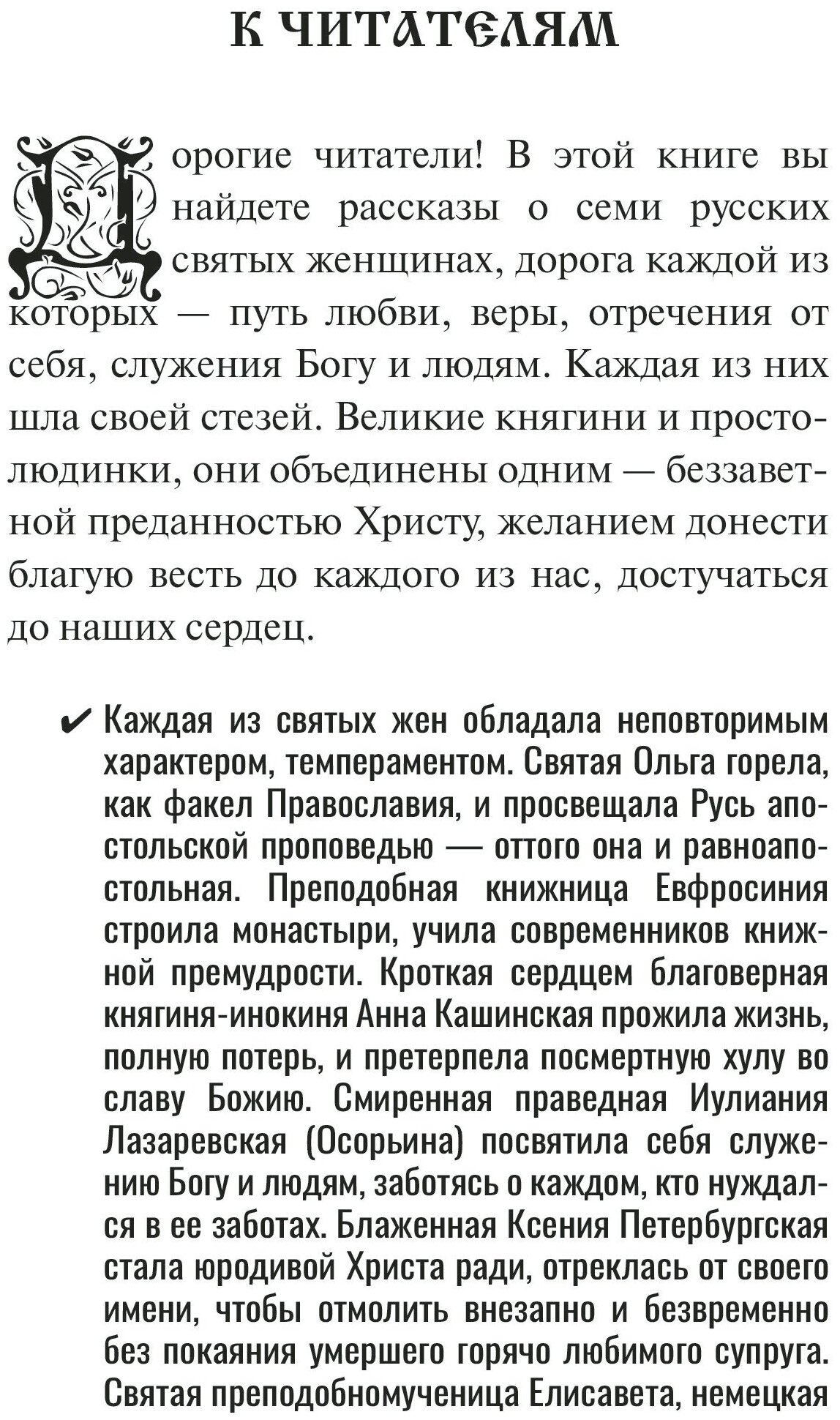 К ЧИТАТЕЛЯМ

Дорогие читатели! В этой книге вы найдете рассказы о семи русских святых женщинах, дорога каждой из которых — путь любви, веры, отречения от себя, служения Богу и людям. Каждая из них шла своей стезей. Великие княгини и простолюдинки, они объединены одним — беззаветной преданностью Христу, желанием донести благую весть до каждого из нас, достучаться до наших сердец.

✔ Каждая из святых жен обладала неповторимым характером, темпераментом. Святая Ольга горела, как факел Православия, и просвещала Русь апостольской проповедью — оттого она и равноапостольная. Преподобная книжница Евфросиния строила монастыри, учила современников книжной премудрости. Кроткая сердцем благоверная княгиня-инокиня Анна Кашинская прожила жизнь, полную потерь, и претерпела посмертную хулу во славу Божию. Смиренная праведная Иулиания Лазаревская (Осорьина) посвятила себя служению Богу и людям, заботясь о каждом, кто нуждался в ее заботах. Блаженная Ксения Петербургская стала юродивой Христа ради, отреклась от своего имени, чтобы отмолить внезапно и безвременно без покаяния умершего горячо любимого супруга. Святая преподобномученица Елисавета, немецкая